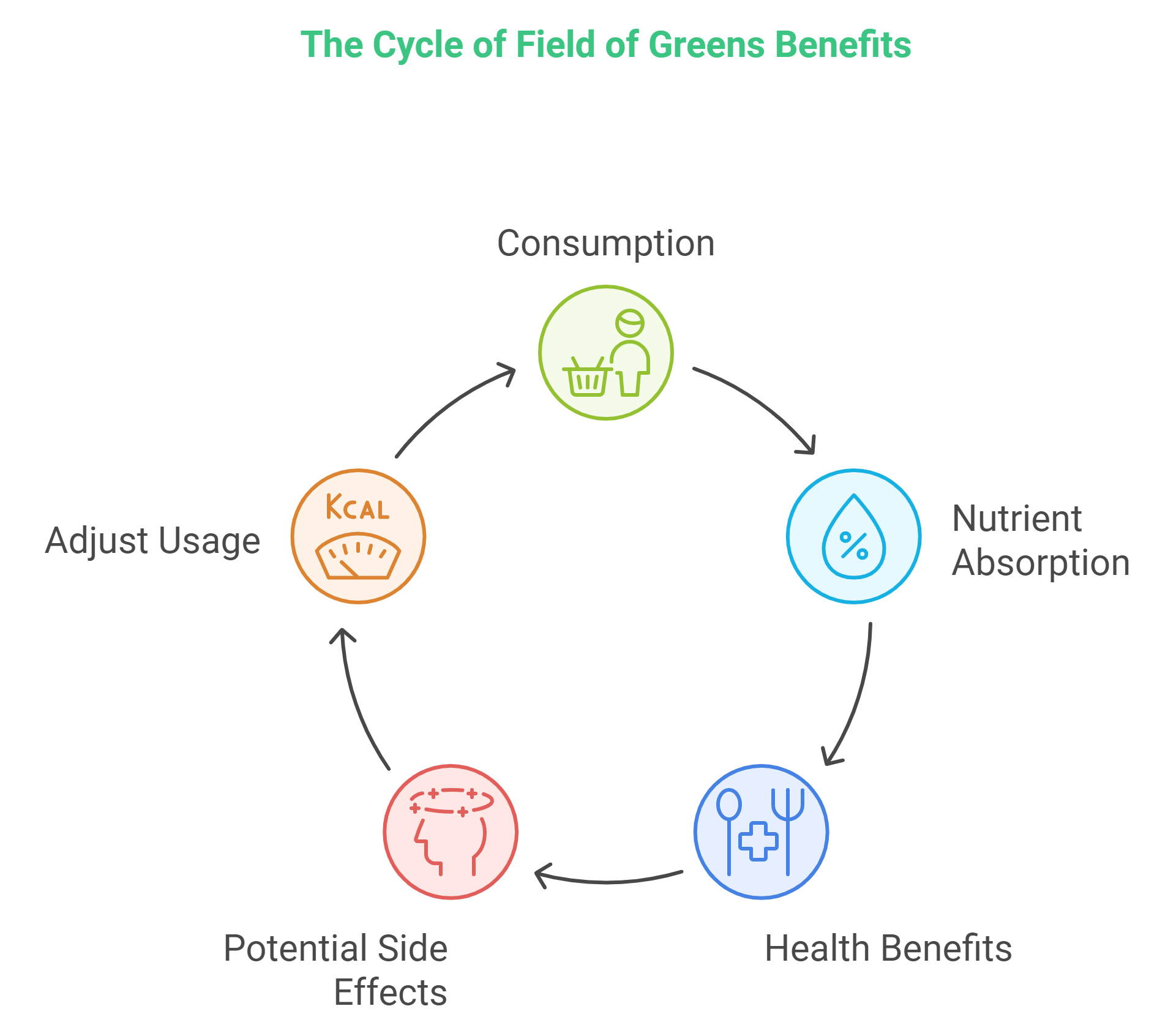 The Cycle of Field of Greens Benefits

Consumption

Nutrient Absorption

Health Benefits

Potential Side Effects

Adjust Usage

KCAL

%